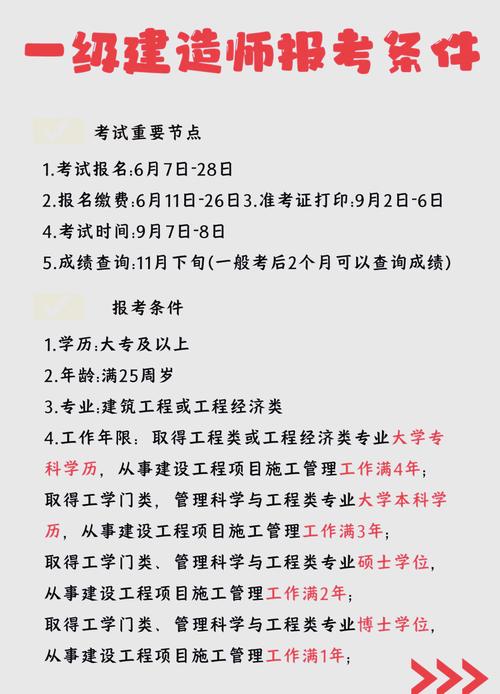 一级建造师报考条件

考试重要节点

1.考试报名:6月7日-28日

2.报名缴费:6月11日-26日3.准考证打印:9月2日-6日

4.考试时间:9月7日-8日

5.成绩查询:11月下旬(一般考后2个月可以查询成绩)

报考条件

1.学历:大专及以上

2.年龄:满25周岁

3.专业:建筑工程或工程经济类

4.工作年限:取得工程类或工程经济类专业大学专科学历，从事建设工程项目施工管理工作满4年;

取得工学门类，管理科学与工程类专业大学本科学历，从事建设工程项目施工管理工作满3年;

取得工学门类、管理科学与工程类专业硕士学位，从事建设工程项目施工管理工作满2年;

取得工学门类、管理科学与工程类专业博士学位，从事建设工程项目施工管理工作满1年;